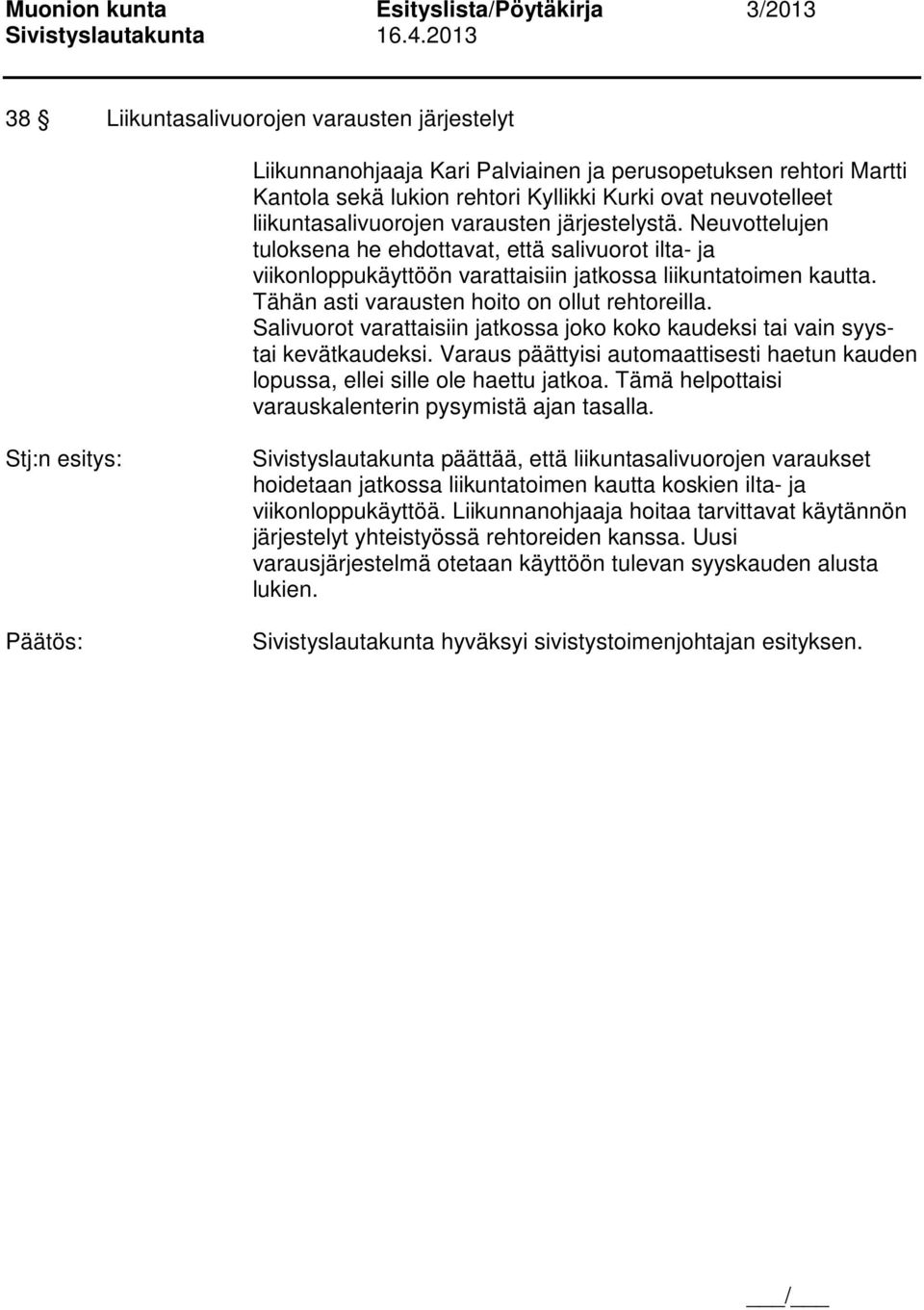 Muonion kunta Esityslista/Pöytäkirja 3/2013
Sivistyslautakunta 16.4.2013

38 § Liikuntasalivuorojen varausten järjestelyt

Liikunnanohjaaja Kari Palviainen ja perusopetuksen rehtori Martti Kantola sekä lukion rehtori Kyllikki Kurki ovat neuvotelleet liikuntasalivuorojen varausten järjestelystä. Neuvottelujen tuloksena he ehdottavat, että salivuorot ilta- ja viikonloppukäyttöön varattaisiin jatkossa liikuntatoimen kautta. Tähän asti varausten hoito on ollut rehtoreilla. Salivuorot varattaisiin jatkossa joko koko kaudeksi tai vain syys- tai kevätkaudeksi. Varaus päättyisi automaattisesti haetun kauden lopussa, ellei sille ole haettu jatkoa. Tämä helpottaisi varauskalenterin pysymistä ajan tasalla.

Stj:n esitys:

Sivistyslautakunta päättää, että liikuntasalivuorojen varaukset hoidetaan jatkossa liikuntatoimen kautta koskien ilta- ja viikonloppukäyttöä. Liikunnanohjaaja hoitaa tarvittavat käytännön järjestelyt yhteistyössä rehtoreiden kanssa. Uusi varausjärjestelmä otetaan käyttöön tulevan syyskauden alusta lukien.

Päätös:

Sivistyslautakunta hyväksyi sivistystoimenjohtajan esityksen.

___/___